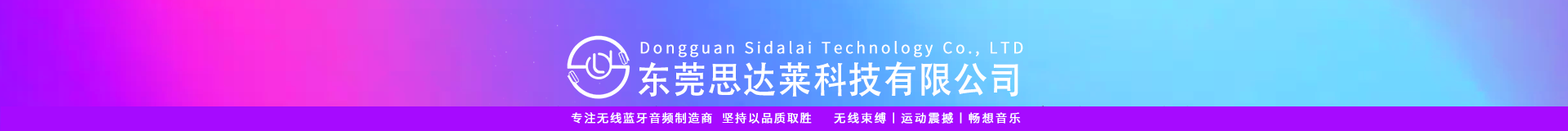 Dongguan Sidalai Technology Co., LTD
东莞思达莱科技有限公司

专注无线蓝牙音频制造商 坚持以品质取胜 无线束缚 | 运动震撼 | 畅想音乐